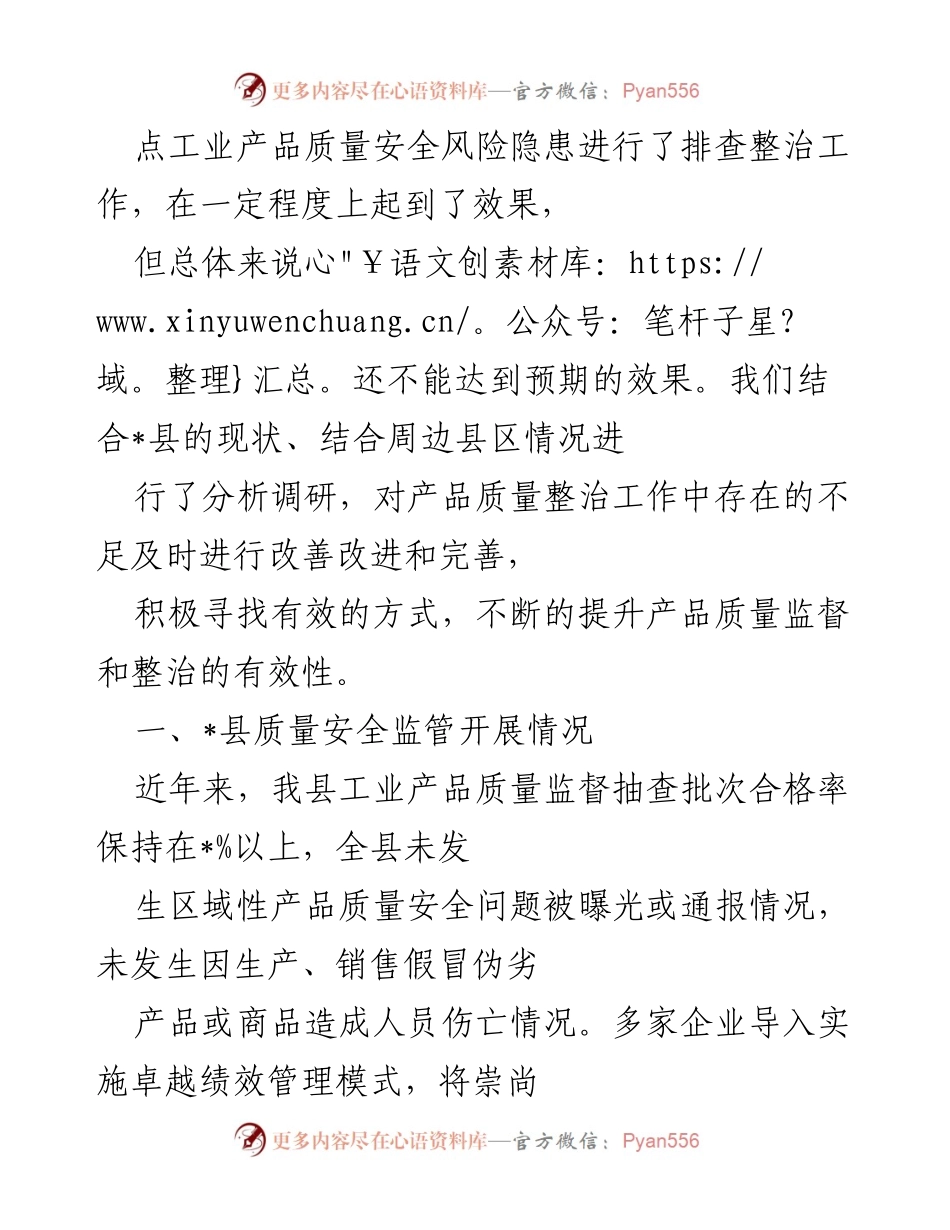 更多内容尽在心语资料库—官方微信：Pyan556

点工业产品质量安全风险隐患进行了排查整治工作，在一定程度上起到了效果，

但总体来说心"￥语文创素材库: https://www.xinyuwenchuang.cn/。公众号: 笔杆子星?域。整理}汇总。还不能达到预期的效果。我们结合*县的现状、结合周边县区情况进

行了分析调研，对产品质量整治工作中存在的不足及时进行改善改进和完善，

积极寻找有效的方式，不断的提升产品质量监督和整治的有效性。

一、*县质量安全监管开展情况

近年来，我县工业产品质量监督抽查批次合格率保持在*%以上，全县未发

生区域性产品质量安全问题被曝光或通报情况，未发生因生产、销售假冒伪劣

产品或商品造成人员伤亡情况。多家企业导入实施卓越绩效管理模式，将崇尚

更多内容尽在心语资料库—官方微信：Pyan556